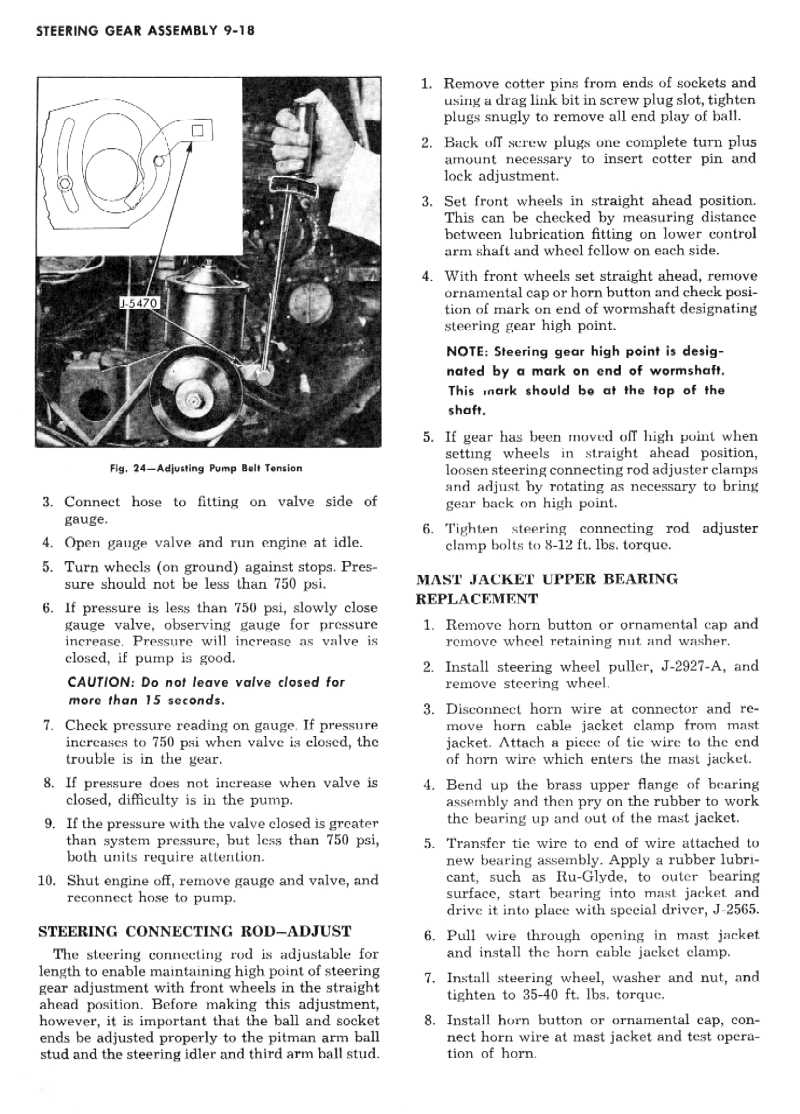 STEERING GEAR ASSEMBLY 9-18

J-5470

Fig. 24—Adjusting Pump Belt Tension

3. Connect hose to fitting on valve side of gauge.

4. Open gauge valve and run engine at idle.

5. Turn wheels (on ground) against stops. Pressure should not be less than 750 psi.

6. If pressure is less than 750 psi, slowly close gauge valve, observing gauge for pressure increase. Pressure will increase as valve is closed, if pump is good.

CAUTION: Do not leave valve closed for more than 15 seconds.

7. Check pressure reading on gauge. If pressure increases to 750 psi when valve is closed, the trouble is in the gear.

8. If pressure does not increase when valve is closed, difficulty is in the pump.

9. If the pressure with the valve closed is greater than system pressure, but less than 750 psi, both units require attention.

10. Shut engine off, remove gauge and valve, and reconnect hose to pump.

STEERING CONNECTING ROD—ADJUST

The steering connecting rod is adjustable for length to enable maintaining high point of steering gear adjustment with front wheels in the straight ahead position. Before making this adjustment, however, it is important that the ball and socket ends be adjusted properly to the pitman arm ball stud and the steering idler and third arm ball stud.

1. Remove cotter pins from ends of sockets and using a drag link bit in screw plug slot, tighten plugs snugly to remove all end play of ball.

2. Back off screw plugs one complete turn plus amount necessary to insert cotter pin and lock adjustment.

3. Set front wheels in straight ahead position. This can be checked by measuring distance between lubrication fitting on lower control arm shaft and wheel fellow on each side.

4. With front wheels set straight ahead, remove ornamental cap or horn button and check position of mark on end of wormshaft designating steering gear high point.

NOTE: Steering gear high point is designated by a mark on end of wormshaft. This mark should be at the top of the shaft.

5. If gear has been moved off high point when setting wheels in straight ahead position, loosen steering connecting rod adjuster clamps and adjust by rotating as necessary to bring gear back on high point.

6. Tighten steering connecting rod adjuster clamp bolts to 8-12 ft. lbs. torque.

MAST JACKET UPPER BEARING REPLACEMENT

1. Remove horn button or ornamental cap and remove wheel retaining nut and washer.

2. Install steering wheel puller, J-2927-A, and remove steering wheel.

3. Disconnect horn wire at connector and remove horn cable jacket clamp from mast jacket. Attach a piece of tie wire to the end of horn wire which enters the mast jacket.

4. Bend up the brass upper flange of bearing assembly and then pry on the rubber to work the bearing up and out of the mast jacket.

5. Transfer tie wire to end of wire attached to new bearing assembly. Apply a rubber lubricant, such as Ru-Glyde, to outer bearing surface, start bearing into mast jacket and drive it into place with special driver, J-2565.

6. Pull wire through opening in mast jacket and install the horn cable jacket clamp.

7. Install steering wheel, washer and nut, and tighten to 35-40 ft. lbs. torque.

8. Install horn button or ornamental cap, connect horn wire at mast jacket and test operation of horn.